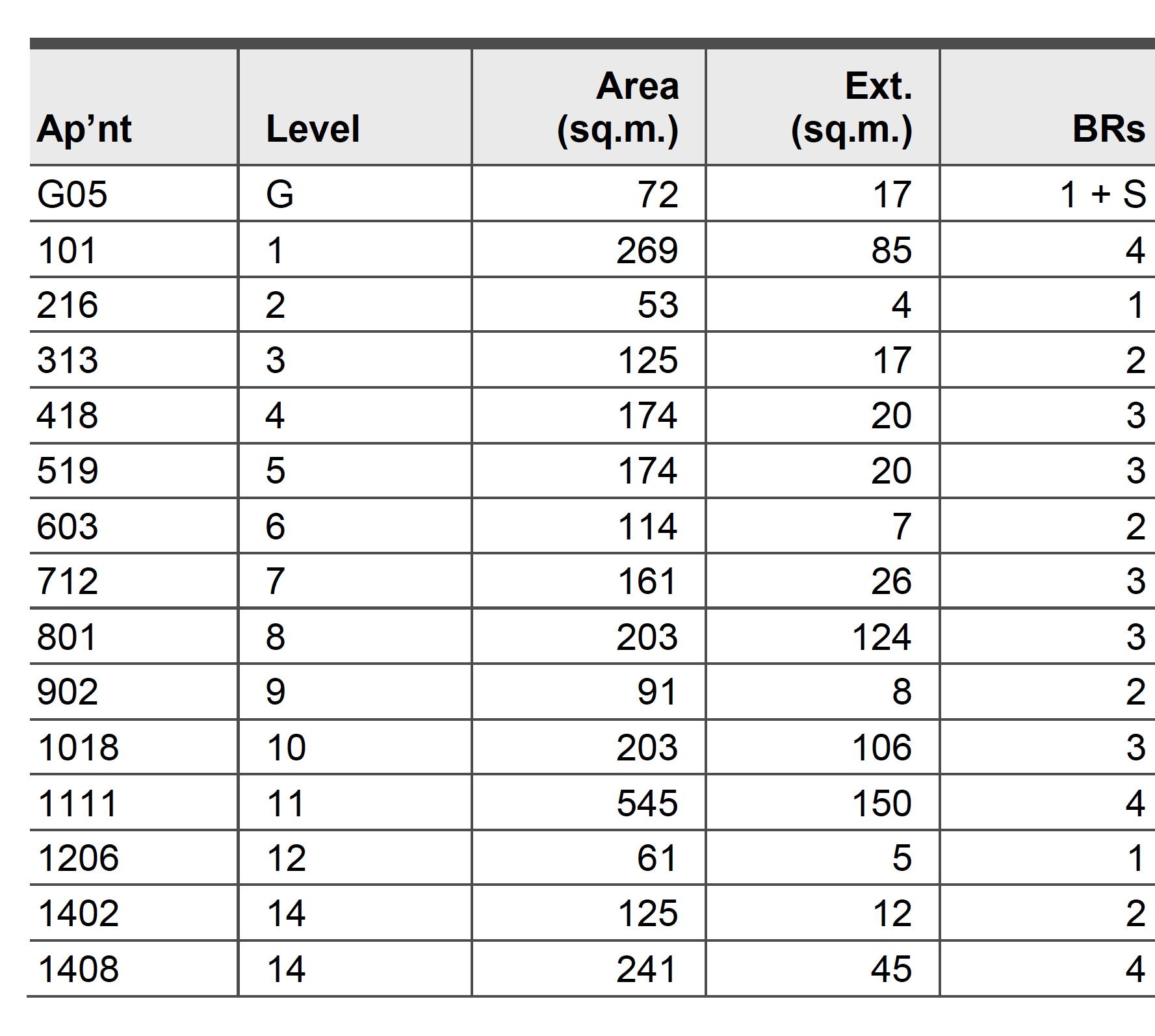 | Ap’nt | Level | Area (sq.m.) | Ext. (sq.m.) | BRs |
|---|---|---|---|---|
| G05 | G | 72 | 17 | 1 + S |
| 101 | 1 | 269 | 85 | 4 |
| 216 | 2 | 53 | 4 | 1 |
| 313 | 3 | 125 | 17 | 2 |
| 418 | 4 | 174 | 20 | 3 |
| 519 | 5 | 174 | 20 | 3 |
| 603 | 6 | 114 | 7 | 2 |
| 712 | 7 | 161 | 26 | 3 |
| 801 | 8 | 203 | 124 | 3 |
| 902 | 9 | 91 | 8 | 2 |
| 1018 | 10 | 203 | 106 | 3 |
| 1111 | 11 | 545 | 150 | 4 |
| 1206 | 12 | 61 | 5 | 1 |
| 1402 | 14 | 125 | 12 | 2 |
| 1408 | 14 | 241 | 45 | 4 |